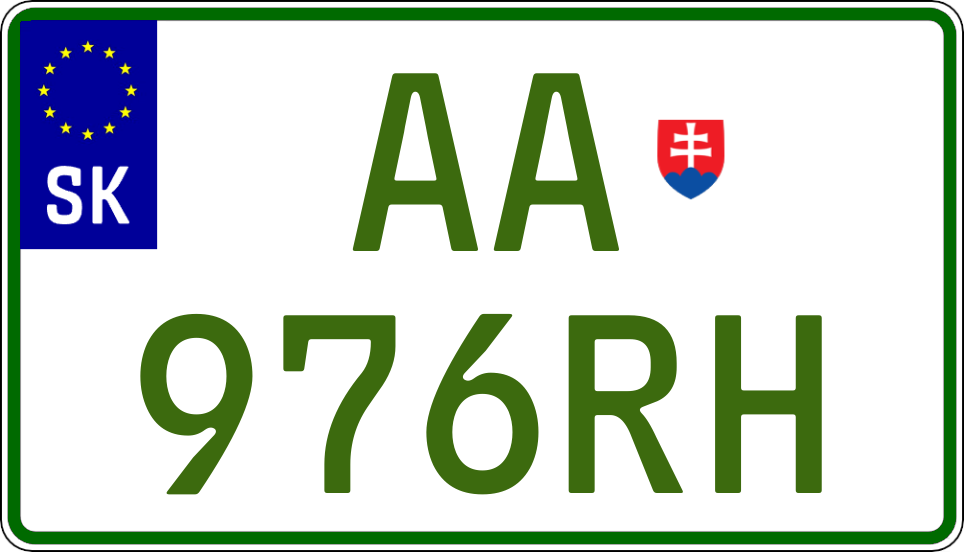 SK
AA
976RH